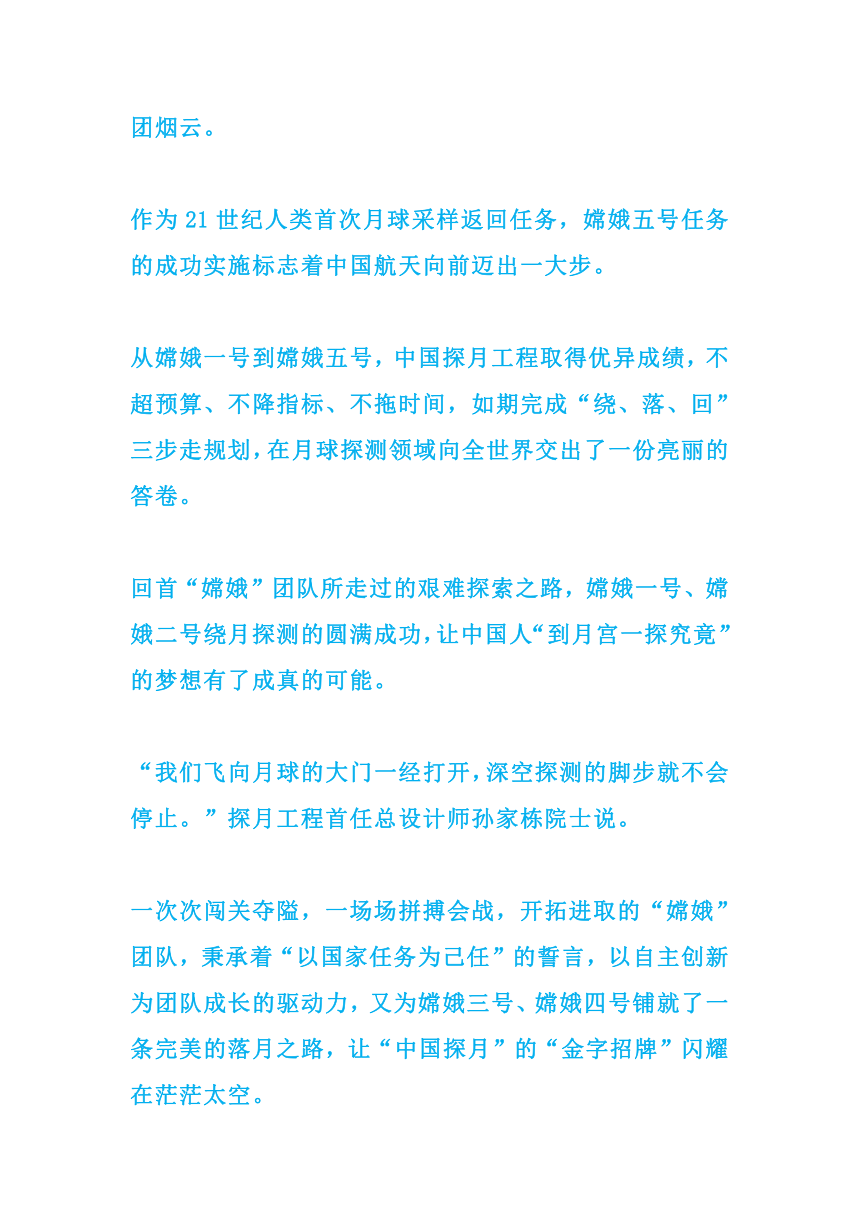 团烟云。

作为 21 世纪人类首次月球采样返回任务，嫦娥五号任务的成功实施标志着中国航天向前迈出一大步。

从嫦娥一号到嫦娥五号，中国探月工程取得优异成绩，不超预算、不降指标、不拖时间，如期完成“绕、落、回”三步走规划，在月球探测领域向全世界交出了一份亮丽的答卷。

回首“嫦娥”团队所走过的艰难探索之路，嫦娥一号、嫦娥二号绕月探测的圆满成功，让中国人“到月宫一探究竟”的梦想有了成真的可能。

“我们飞向月球的大门一经打开，深空探测的脚步就不会停止。”探月工程首任总设计师孙家栋院士说。

一次次闯关夺隘，一场场拼搏会战，开拓进取的“嫦娥”团队，秉承着“以国家任务为己任”的誓言，以自主创新为团队成长的驱动力，又为嫦娥三号、嫦娥四号铺就了一条完美的落月之路，让“中国探月”的“金字招牌”闪耀在茫茫太空。